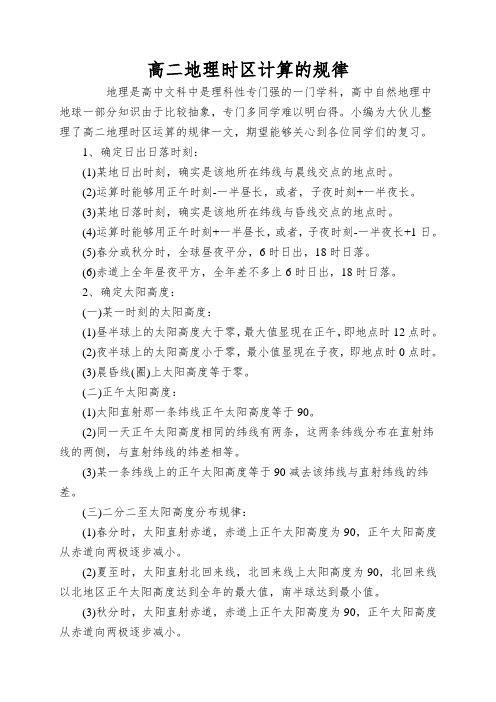 高二地理时区计算的规律

地理是高中文科中是理科性专门强的一门学科，高中自然地理中地球一部分知识由于比较抽象，专门多同学难以明白得。小编为大伙儿整理了高二地理时区运算的规律一文，期望能够关心到各位同学们的复习。

1、确定日出日落时刻：

(1)某地日出时刻，确实是该地所在纬线与晨线交点的地点时。

(2)运算时能够用正午时刻-一半昼长，或者，子夜时刻+一半夜长。

(3)某地日落时刻，确实是该地所在纬线与昏线交点的地点时。

(4)运算时能够用正午时刻+一半昼长，或者，子夜时刻-一半夜长+1 日。

(5)春分或秋分时，全球昼夜平分，6 时日出，18 时日落。

(6)赤道上全年昼夜平方，全年差不多上 6 时日出，18 时日落。

2、确定太阳高度：

(一)某一时刻的太阳高度：

(1)昼半球上的太阳高度大于零，最大值显现在正午，即地点时 12 点时。

(2)夜半球上的太阳高度小于零，最小值显现在子夜，即地点时 0 点时。

(3)晨昏线(圈)上太阳高度等于零。

(二)正午太阳高度：

(1)太阳直射那一条纬线正午太阳高度等于 90。

(2)同一天正午太阳高度相同的纬线有两条，这两条纬线分布在直射纬线的两侧，与直射纬线的纬差相等。

(3)某一条纬线上的正午太阳高度等于 90 减去该纬线与直射纬线的纬差。

(三)二分二至太阳高度分布规律：

(1)春分时，太阳直射赤道，赤道上正午太阳高度为 90，正午太阳高度从赤道向两极逐步减小。

(2)夏至时，太阳直射北回来线，北回来线上太阳高度为 90，北回来线以北地区正午太阳高度达到全年的最大值，南半球达到最小值。

(3)秋分时，太阳直射赤道，赤道上正午太阳高度为 90，正午太阳高度从赤道向两极逐步减小。